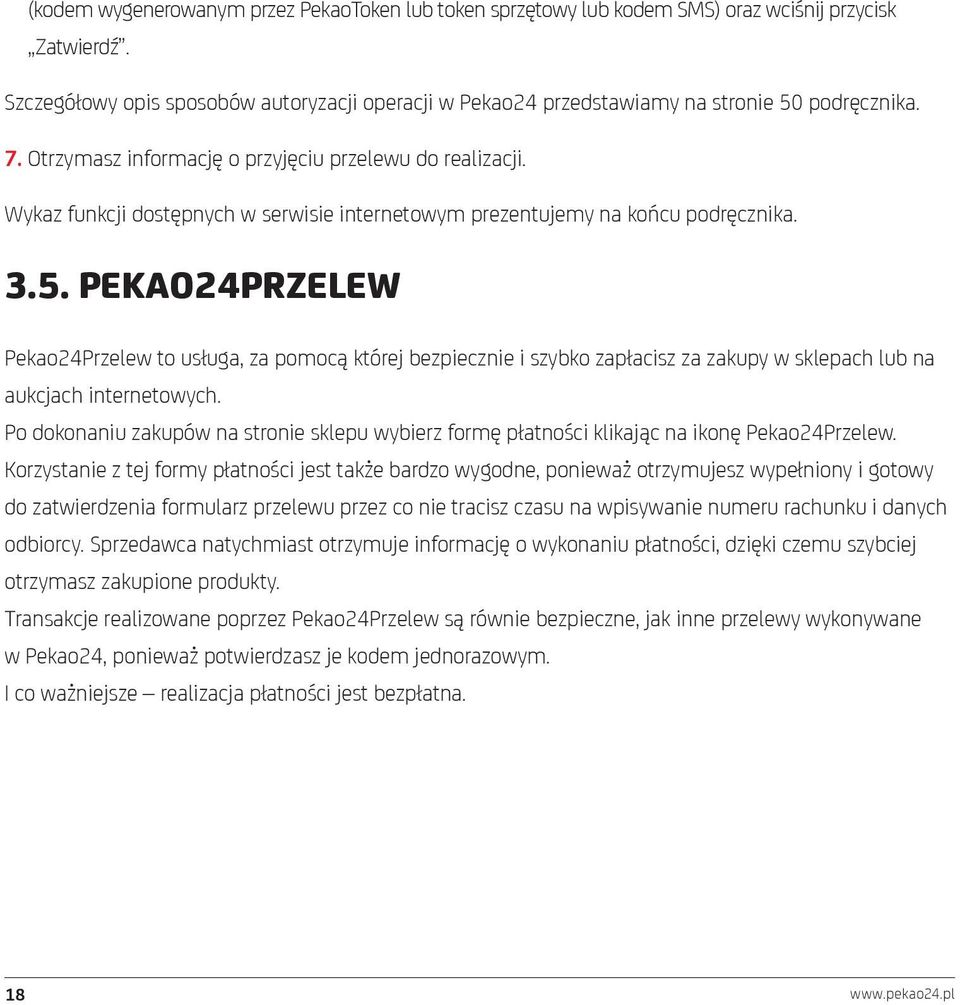 (kodem wygenerowanym przez PekaoToken lub token sprzętowy lub kodem SMS) oraz wciśnij przycisk „Zatwierdź”.

Szczegółowy opis sposobów autoryzacji operacji w Pekao24 przedstawiamy na stronie 50 podręcznika.

7. Otrzymasz informację o przyjęciu przelewu do realizacji.

Wykaz funkcji dostępnych w serwisie internetowym prezentujemy na końcu podręcznika.

3.5. PEKAO24PRZELEW

Pekao24Przelew to usługa, za pomocą której bezpiecznie i szybko zapłacisz za zakupy w sklepach lub na aukcjach internetowych.
Po dokonaniu zakupów na stronie sklepu wybierz formę płatności klikając na ikonę Pekao24Przelew. Korzystanie z tej formy płatności jest także bardzo wygodne, ponieważ otrzymujesz wypełniony i gotowy do zatwierdzenia formularz przelewu przez co nie tracisz czasu na wpisywanie numeru rachunku i danych odbiorcy. Sprzedawca natychmiast otrzymuje informację o wykonaniu płatności, dzięki czemu szybciej otrzymasz zakupione produkty.
Transakcje realizowane poprzez Pekao24Przelew są równie bezpieczne, jak inne przelewy wykonywane w Pekao24, ponieważ potwierdzasz je kodem jednorazowym.
I co ważniejsze – realizacja płatności jest bezpłatna.

18

www.pekao24.pl